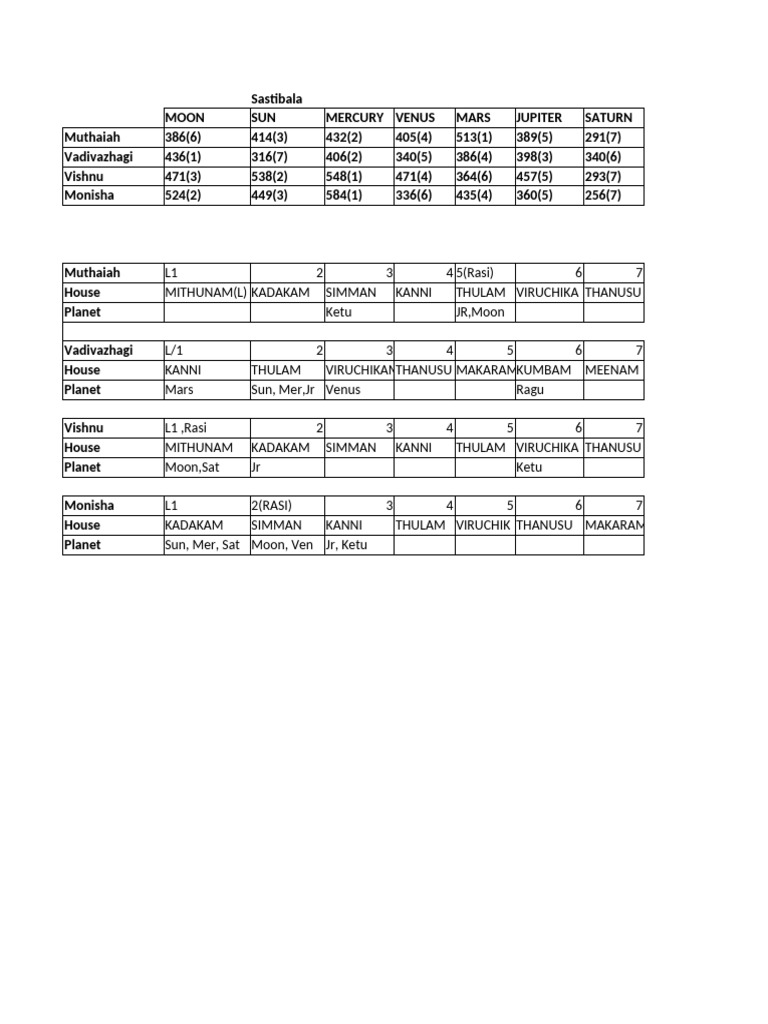 Sastibala

|  | MOON | SUN | MERCURY | VENUS | MARS | JUPITER | SATURN |
|---|---|---|---|---|---|---|---|
| Muthaiah | 386(6) | 414(3) | 432(2) | 405(4) | 513(1) | 389(5) | 291(7) |
| Vadivazhagi | 436(1) | 316(7) | 406(2) | 340(5) | 386(4) | 398(3) | 340(6) |
| Vishnu | 471(3) | 538(2) | 548(1) | 471(4) | 364(6) | 457(5) | 293(7) |
| Monisha | 524(2) | 449(3) | 584(1) | 336(6) | 435(4) | 360(5) | 256(7) |

| Muthaiah | L1 | 2 | 3 | 4 | 5(Rasi) | 6 | 7 |
|---|---|---|---|---|---|---|---|
| House | MITHUNAM(L) | KADAKAM | SIMMAN | KANNI | THULAM | VIRUCHIKA | THANUSU |
| Planet |  |  | Ketu |  | JR,Moon |  |  |

| Vadivazhagi | L/1 | 2 | 3 | 4 | 5 | 6 | 7 |
|---|---|---|---|---|---|---|---|
| House | KANNI | THULAM | VIRUCHIKAN | THANUSU | MAKARAM | KUMBAM | MEENAM |
| Planet | Mars | Sun, Mer,Jr | Venus |  |  | Ragu |  |

| Vishnu | L1 ,Rasi | 2 | 3 | 4 | 5 | 6 | 7 |
|---|---|---|---|---|---|---|---|
| House | MITHUNAM | KADAKAM | SIMMAN | KANNI | THULAM | VIRUCHIKA | THANUSU |
| Planet | Moon,Sat | Jr |  |  |  | Ketu |  |

| Monisha | L1 | 2(RASI) | 3 | 4 | 5 | 6 | 7 |
|---|---|---|---|---|---|---|---|
| House | KADAKAM | SIMMAN | KANNI | THULAM | VIRUCHIK | THANUSU | MAKARAM |
| Planet | Sun, Mer, Sat | Moon, Ven | Jr, Ketu |  |  |  |  |